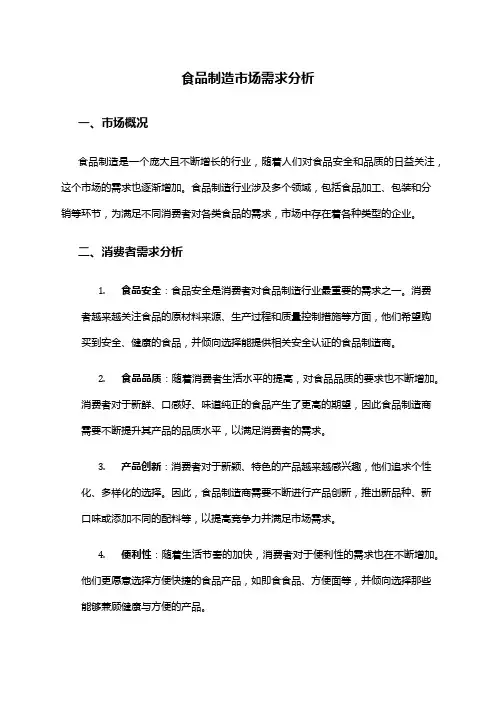 食品制造市场需求分析

一、市场概况

食品制造是一个庞大且不断增长的行业，随着人们对食品安全和品质的日益关注，这个市场的需求也逐渐增加。食品制造行业涉及多个领域，包括食品加工、包装和分销等环节，为满足不同消费者对各类食品的需求，市场中存在着各种类型的企业。

二、消费者需求分析

1. 食品安全：食品安全是消费者对食品制造行业最重要的需求之一。消费者越来越关注食品的原材料来源、生产过程和质量控制措施等方面，他们希望购买到安全、健康的食品，并倾向选择能提供相关安全认证的食品制造商。

2. 食品品质：随着消费者生活水平的提高，对食品品质的要求也不断增加。消费者对于新鲜、口感好、味道纯正的食品产生了更高的期望，因此食品制造商需要不断提升其产品的品质水平，以满足消费者的需求。

3. 产品创新：消费者对于新颖、特色的产品越来越感兴趣，他们追求个性化、多样化的选择。因此，食品制造商需要不断进行产品创新，推出新品种、新口味或添加不同的配料等，以提高竞争力并满足市场需求。

4. 便利性：随着生活节奏的加快，消费者对于便利性的需求也在不断增加。他们更愿意选择方便快捷的食品产品，如即食食品、方便面等，并倾向选择那些能够兼顾健康与方便的产品。